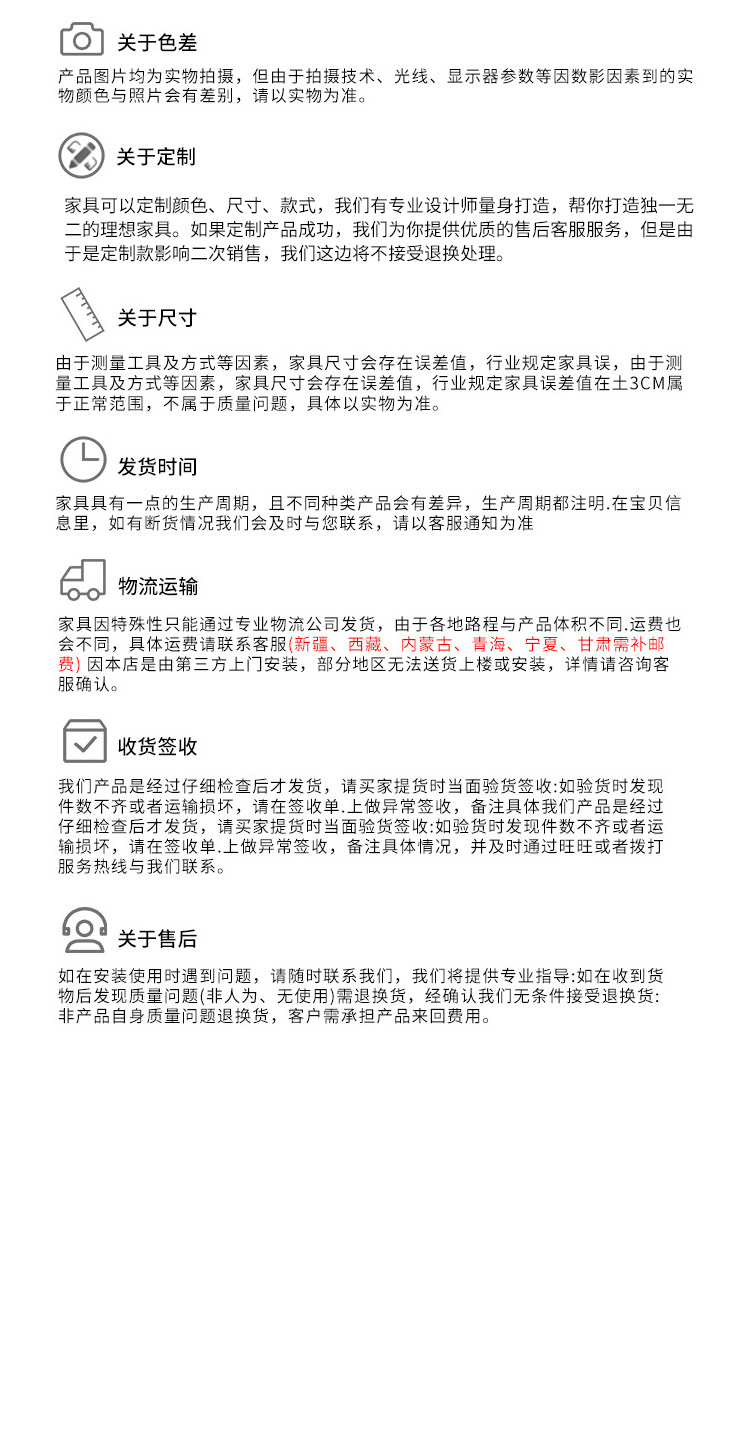 关于色差

产品图片均为实物拍摄，但由于拍摄技术、光线、显示器参数等因数影因素到的实物颜色与照片会有差别，请以实物为准。

关于定制

家具可以定制颜色、尺寸、款式，我们有专业设计师量身打造，帮你打造独一无二的理想家具。如果定制产品成功，我们为你提供优质的售后客服服务，但是由于是定制款影响二次销售，我们这边将不接受退换处理。

关于尺寸

由于测量工具及方式等因素，家具尺寸会存在误差值，行业规定家具误，由于测量工具及方式等因素，家具尺寸会存在误差值，行业规定家具误差值在±3CM属于正常范围，不属于质量问题，具体以实物为准。

发货时间

家具具有一点的生产周期，且不同种类产品会有差异，生产周期都注明.在宝贝信息里，如有断货情况我们会及时与您联系，请以客服通知为准

物流运输

家具因特殊性只能通过专业物流公司发货，由于各地路程与产品体积不同.运费也会不同，具体运费请联系客服(新疆、西藏、内蒙古、青海、宁夏、甘肃需补邮费) 因本店是由第三方上门安装，部分地区无法送货上楼或安装，详情请咨询客服确认。

收货签收

我们产品是经过仔细检查后才发货，请买家提货时当面验货签收:如验货时发现件数不齐或者运输损坏，请在签收单.上做异常签收，备注具体我们产品是经过仔细检查后才发货，请买家提货时当面验货签收:如验货时发现件数不齐或者运输损坏，请在签收单.上做异常签收，备注具体情况，并及时通过旺旺或者拨打服务热线与我们联系。

关于售后

如在安装使用时遇到问题，请随时联系我们，我们将提供专业指导:如在收到货物后发现质量问题(非人为、无使用)需退换货，经确认我们无条件接受退换货:非产品自身质量问题退换货，客户需承担产品来回费用。